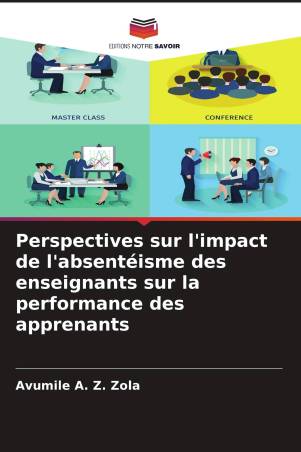 EDITIONS NOTRE SAVOIR

MASTER CLASS

CONFERENCE

Perspectives sur l'impact de l'absentéisme des enseignants sur la performance des apprenants

Avumile A. Z. Zola